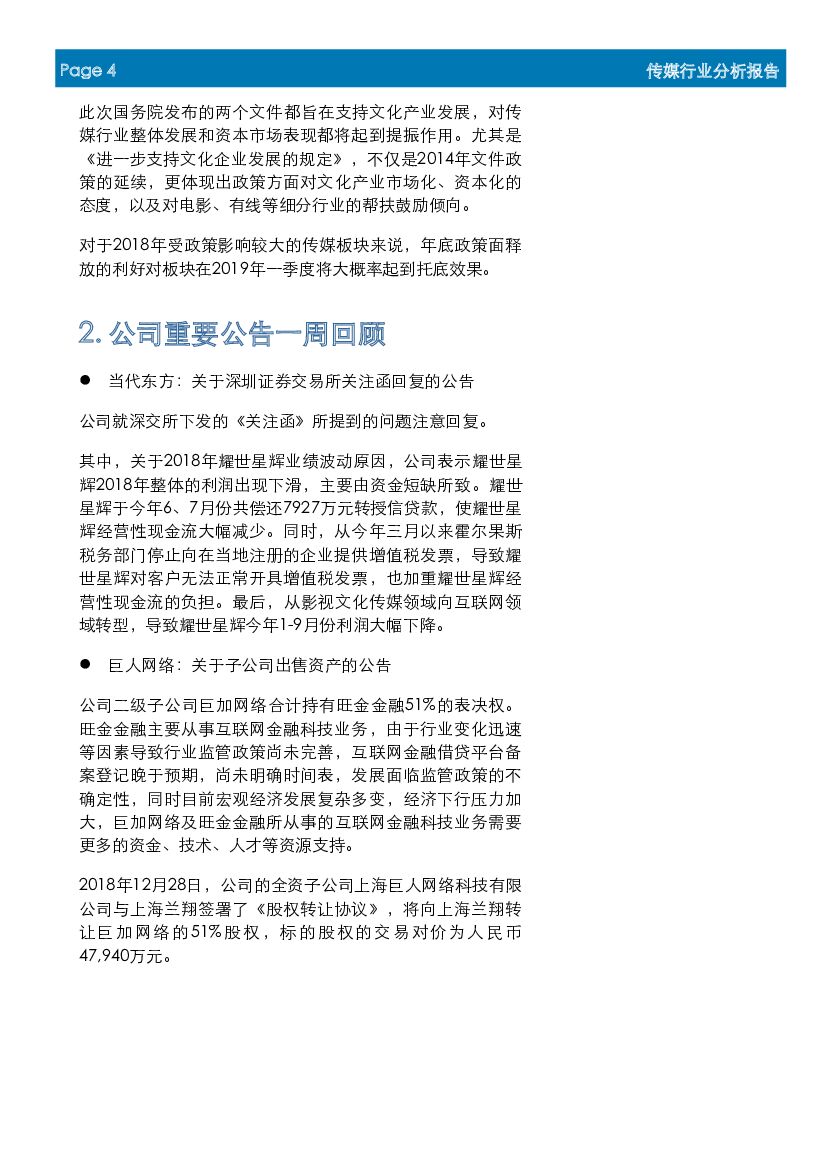 Page 4

传媒行业分析报告

此次国务院发布的两个文件都旨在支持文化产业发展，对传媒行业整体发展和资本市场表现都将起到提振作用。尤其是《进一步支持文化企业发展的规定》，不仅是2014年文件政策的延续，更体现出政策方面对文化产业市场化、资本化的态度，以及对电影、有线等细分行业的帮扶鼓励倾向。

对于2018年受政策影响较大的传媒板块来说，年底政策面释放的利好对板块在2019年一季度将大概率起到托底效果。

2. 公司重要公告一周回顾

● 当代东方：关于深圳证券交易所关注函回复的公告

公司就深交所下发的《关注函》所提到的问题注意回复。

其中，关于2018年耀世星辉业绩波动原因，公司表示耀世星辉2018年整体的利润出现下滑，主要由资金短缺所致。耀世星辉于今年6、7月份共偿还7927万元转授信贷款，使耀世星辉经营性现金流大幅减少。同时，从今年三月以来霍尔果斯税务部门停止向在当地注册的企业提供增值税发票，导致耀世星辉对客户无法正常开具增值税发票，也加重耀世星辉经营性现金流的负担。最后，从影视文化传媒领域向互联网领域转型，导致耀世星辉今年1-9月份利润大幅下降。

● 巨人网络：关于子公司出售资产的公告

公司二级子公司巨加网络合计持有旺金金融51%的表决权。旺金金融主要从事互联网金融科技业务，由于行业变化迅速等因素导致行业监管政策尚未完善，互联网金融借贷平台备案登记晚于预期，尚未明确时间表，发展面临监管政策的不确定性，同时目前宏观经济发展复杂多变，经济下行压力加大，巨加网络及旺金金融所从事的互联网金融科技业务需要更多的资金、技术、人才等资源支持。

2018年12月28日，公司的全资子公司上海巨人网络科技有限公司与上海兰翔签署了《股权转让协议》，将向上海兰翔转让巨加网络的51%股权，标的股权的交易对价为人民币47,940万元。